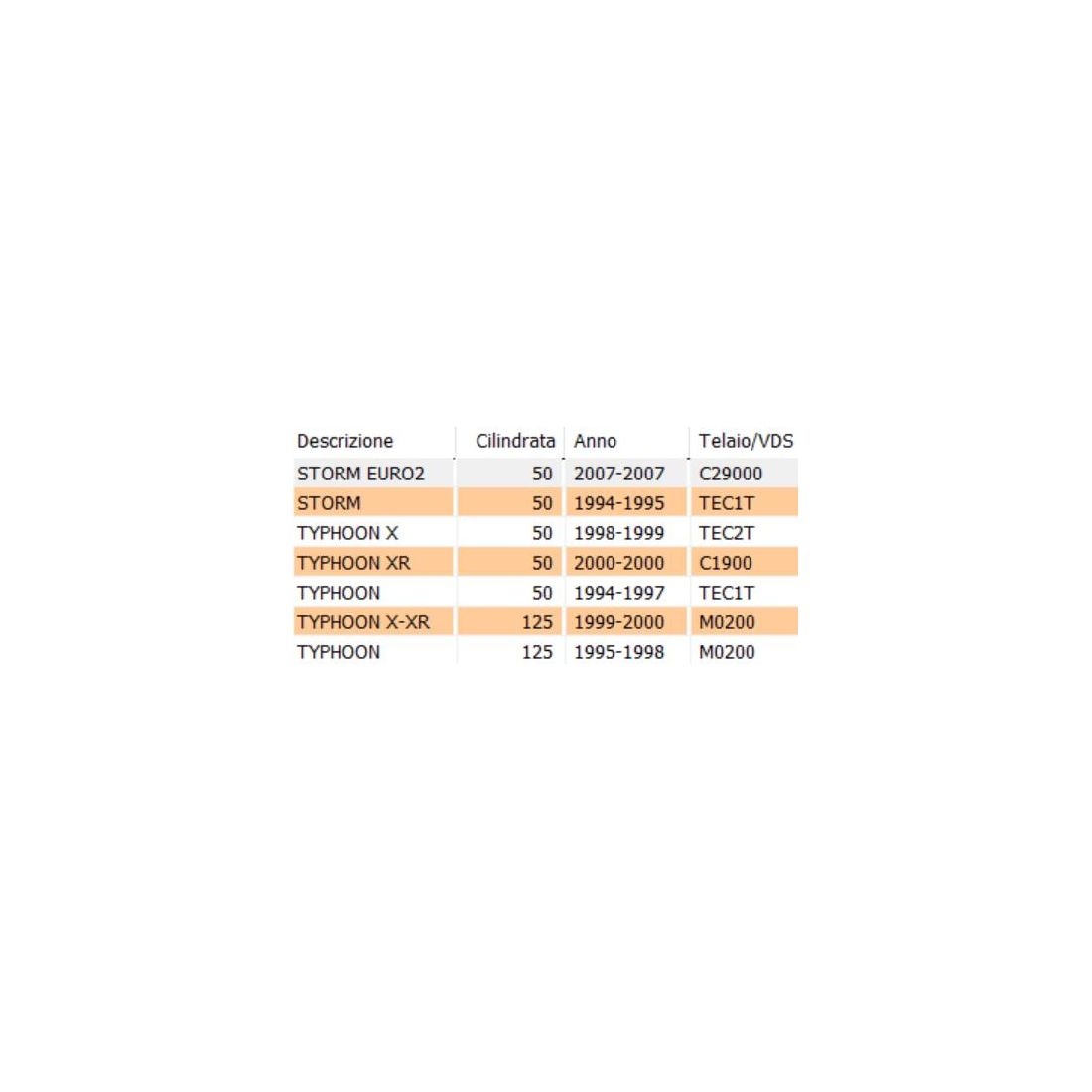 | Descrizione | Cilindrata | Anno | Telaio/VDS |
|---|---|---|---|
| STORM EURO2 | 50 | 2007-2007 | C29000 |
| STORM | 50 | 1994-1995 | TEC1T |
| TYPHOON X | 50 | 1998-1999 | TEC2T |
| TYPHOON XR | 50 | 2000-2000 | C1900 |
| TYPHOON | 50 | 1994-1997 | TEC1T |
| TYPHOON X-XR | 125 | 1999-2000 | M0200 |
| TYPHOON | 125 | 1995-1998 | M0200 |